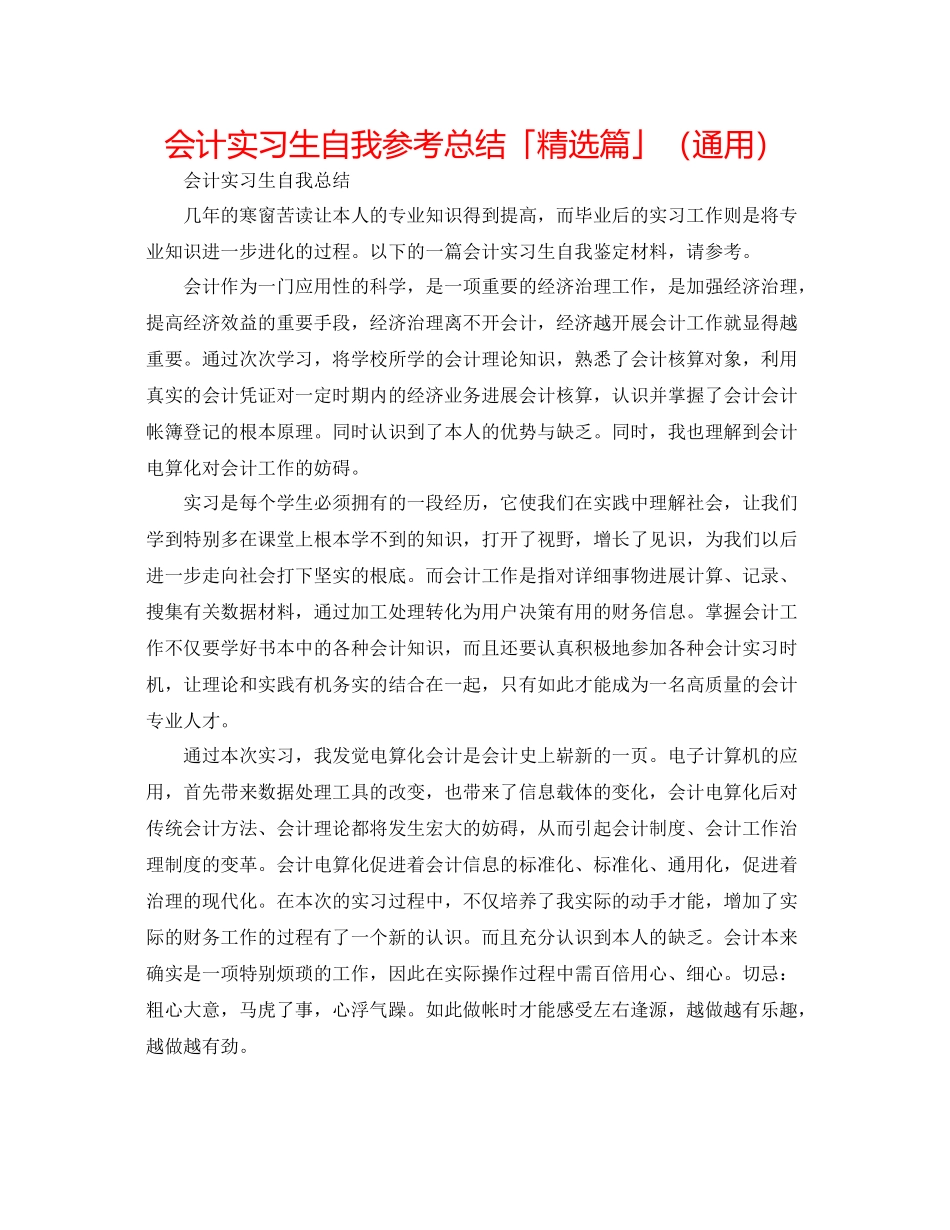 会计实习生自我参考总结「精选篇」（通用）

会计实习生自我总结

几年的寒窗苦读让本人的专业知识得到提高，而毕业后的实习工作则是将专业知识进一步进化的过程。以下的一篇会计实习生自我鉴定材料，请参考。

会计作为一门应用性的科学，是一项重要的经济治理工作，是加强经济治理，提高经济效益的重要手段，经济治理离不开会计，经济越开展会计工作就显得越重要。通过次次学习，将学校所学的会计理论知识，熟悉了会计核算对象，利用真实的会计凭证对一定时期内的经济业务进展会计核算，认识并掌握了会计会计帐簿登记的根本原理。同时认识到了本人的优势与缺乏。同时，我也理解到会计电算化对会计工作的妨碍。

实习是每个学生必须拥有的一段经历，它使我们在实践中理解社会，让我们学到特别多在课堂上根本学不到的知识，打开了视野，增长了见识，为我们以后进一步走向社会打下坚实的根底。而会计工作是指对详细事物进展计算、记录、搜集有关数据材料，通过加工处理转化为用户决策有用的财务信息。掌握会计工作不仅要学好书本中的各种会计知识，而且还要认真积极地参加各种会计实习时机，让理论和实践有机务实的结合在一起，只有如此才能成为一名高质量的会计专业人才。

通过本次实习，我发觉电算化会计是会计史上崭新的一页。电子计算机的应用，首先带来数据处理工具的改变，也带来了信息载体的变化，会计电算化后对传统会计方法、会计理论都将发生宏大的妨碍，从而引起会计制度、会计工作治理制度的变革。会计电算化促进着会计信息的标准化、标准化、通用化，促进着治理的现代化。在本次的实习过程中，不仅培养了我实际的动手才能，增加了实际的财务工作的过程有了一个新的认识。而且充分认识到本人的缺乏。会计本来确实是一项特别烦琐的工作，因此在实际操作过程中需百倍用心、细心。切忌：粗心大意，马虎了事，心浮气躁。如此做帐时才能感受左右逢源，越做越有乐趣，越做越有劲。